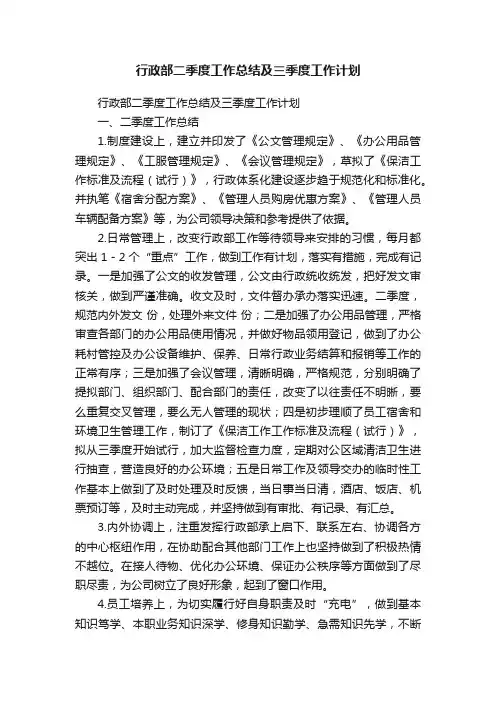 行政部二季度工作总结及三季度工作计划

行政部二季度工作总结及三季度工作计划

一、二季度工作总结

1.制度建设上，建立并印发了《公文管理规定》、《办公用品管理规定》、《工服管理规定》、《会议管理规定》，草拟了《保洁工作标准及流程（试行）》，行政体系化建设逐步趋于规范化和标准化。并执笔《宿舍分配方案》、《管理人员购房优惠方案》、《管理人员车辆配备方案》等，为公司领导决策和参考提供了依据。

2.日常管理上，改变行政部工作等待领导来安排的习惯，每月都突出 1 - 2 个“重点”工作，做到工作有计划，落实有措施，完成有记录。一是加强了公文的收发管理，公文由行政统收统发，把好发文审核关，做到严谨准确。收文及时，文件督办承办落实迅速。二季度，规范内外发文 份，处理外来文件 份；二是加强了办公用品管理，严格审查各部门的办公用品使用情况，并做好物品领用登记，做到了办公耗材管控及办公设备维护、保养、日常行政业务结算和报销等工作的正常有序；三是加强了会议管理，清晰明确，严格规范，分别明确了提拟部门、组织部门、配合部门的责任，改变了以往责任不明晰，要么重复交叉管理，要么无人管理的现状；四是初步理顺了员工宿舍和环境卫生管理工作，制订了《保洁工作工作标准及流程（试行）》，拟从三季度开始试行，加大监督检查力度，定期对公区域清洁卫生进行抽查，营造良好的办公环境；五是日常工作及领导交办的临时性工作基本上做到了及时处理及时反馈，当日事当日清，酒店、饭店、机票预订等，及时主动完成，并坚持做到有审批、有记录、有汇总。

3.内外协调上，注重发挥行政部承上启下、联系左右、协调各方的中心枢纽作用，在协助配合其他部门工作上也坚持做到了积极热情不越位。在接人待物、优化办公环境、保证办公秩序等方面做到了尽职尽责，为公司树立了良好形象，起到了窗口作用。

4.员工培养上，为切实履行好自身职责及时“充电”，做到基本知识笃学、本职业务知识深学、修身知识勤学、急需知识先学，不断